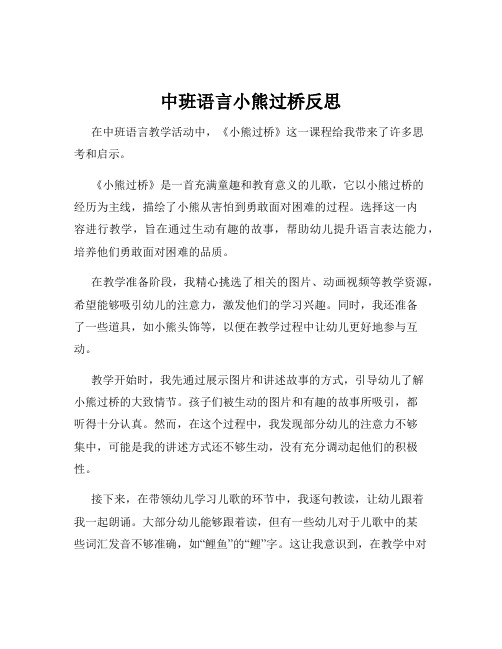 中班语言小熊过桥反思

在中班语言教学活动中，《小熊过桥》这一课程给我带来了许多思考和启示。

《小熊过桥》是一首充满童趣和教育意义的儿歌，它以小熊过桥的经历为主线，描绘了小熊从害怕到勇敢面对困难的过程。选择这一内容进行教学，旨在通过生动有趣的故事，帮助幼儿提升语言表达能力，培养他们勇敢面对困难的品质。

在教学准备阶段，我精心挑选了相关的图片、动画视频等教学资源，希望能够吸引幼儿的注意力，激发他们的学习兴趣。同时，我还准备了一些道具，如小熊头饰等，以便在教学过程中让幼儿更好地参与互动。

教学开始时，我先通过展示图片和讲述故事的方式，引导幼儿了解小熊过桥的大致情节。孩子们被生动的图片和有趣的故事所吸引，都听得十分认真。然而，在这个过程中，我发现部分幼儿的注意力不够集中，可能是我的讲述方式还不够生动，没有充分调动起他们的积极性。

接下来，在带领幼儿学习儿歌的环节中，我逐句教读，让幼儿跟着我一起朗诵。大部分幼儿能够跟着读，但有一些幼儿对于儿歌中的某些词汇发音不够准确，如“鲤鱼”的“鲤”字。这让我意识到，在教学中对